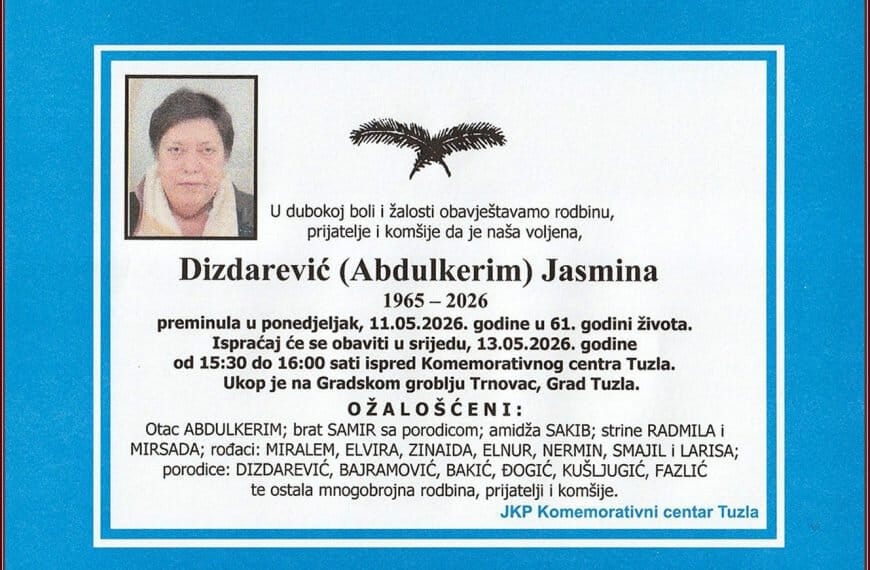 U dubokoj boli i žalosti obavještavamo rodbinu, prijatelje i komšije da je naša voljena,

Dizdarević (Abdulkerim) Jasmina

1965 – 2026

preminula u ponedjeljak, 11.05.2026. godine u 61. godini života. Ispraćaj će se obaviti u srijedu, 13.05.2026. godine od 15:30 do 16:00 sati ispred Komemorativnog centra Tuzla. Ukop je na Gradskom groblju Trnovac, Grad Tuzla.

OŽALOŠĆENI:

Otac ABDULKERIM; brat SAMIR sa porodicom; amidža SAKIB; strine RADMILA i MIRSADA; rođaci: MIRALEM, ELVIRA, ZINAIDA, ELNUR, NERMIN, SMAJIL i LARISA; porodice: DIZDAREVIĆ, BAJRAMOVIĆ, BAKIĆ, ĐOGIĆ, KUŠLJUGIĆ, FAZLIĆ te ostala mnogobrojna rodbina, prijatelji i komšije.

JKP Komemorativni centar Tuzla